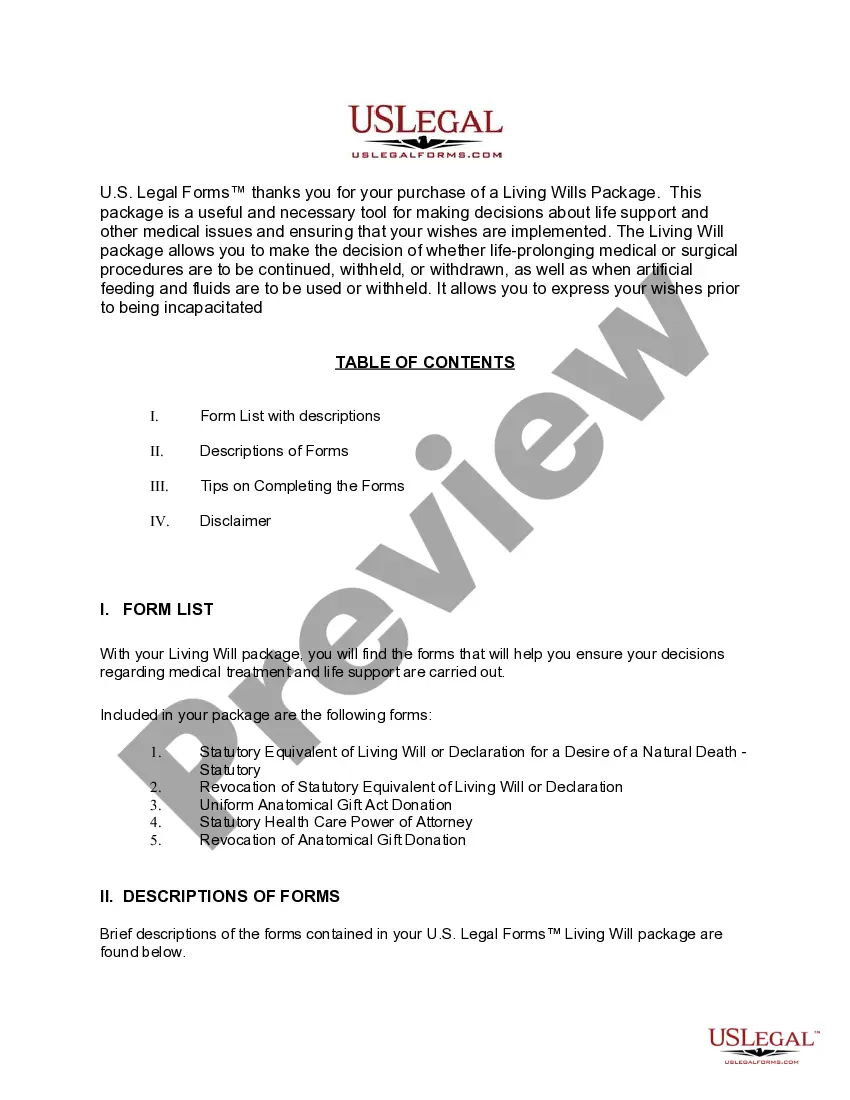 USLEGAL
USLEGALFORMS.COM

U.S. Legal Forms™ thanks you for your purchase of a Living Wills Package. This package is a useful and necessary tool for making decisions about life support and other medical issues and ensuring that your wishes are implemented. The Living Will package allows you to make the decision of whether life-prolonging medical or surgical procedures are to be continued, withheld, or withdrawn, as well as when artificial feeding and fluids are to be used or withheld. It allows you to express your wishes prior to being incapacitated

TABLE OF CONTENTS

I. Form List with descriptions

II. Descriptions of Forms

III. Tips on Completing the Forms

IV. Disclaimer

I. FORM LIST

With your Living Will package, you will find the forms that will help you ensure your decisions regarding medical treatment and life support are carried out.

Included in your package are the following forms:

1. Statutory Equivalent of Living Will or Declaration for a Desire of a Natural Death - Statutory
2. Revocation of Statutory Equivalent of Living Will or Declaration
3. Uniform Anatomical Gift Act Donation
4. Statutory Health Care Power of Attorney
5. Revocation of Anatomical Gift Donation

II. DESCRIPTIONS OF FORMS

Brief descriptions of the forms contained in your U.S. Legal Forms™ Living Will package are found below.

Preview

USLEGAL™
USLEGALFORMS.COM